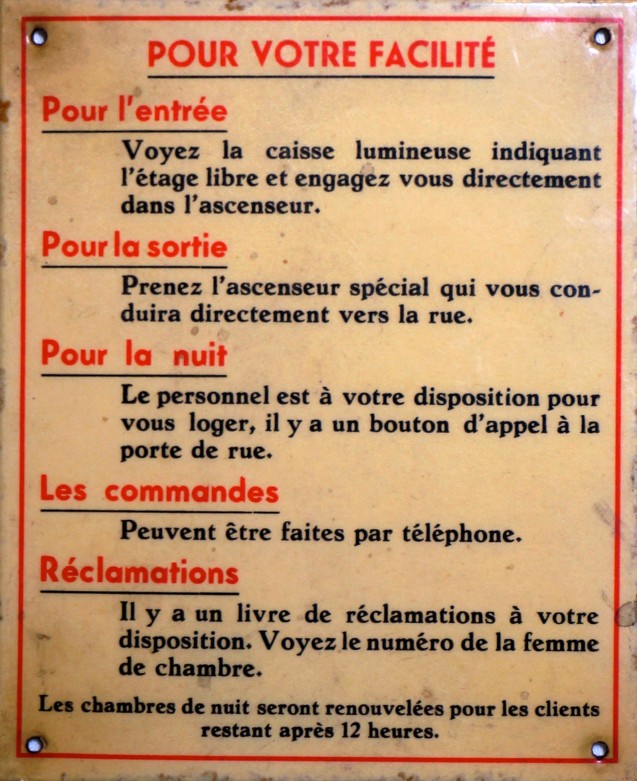 POUR VOTRE FACILITÉ

Pour l'entrée

Voyez la caisse lumineuse indiquant l'étage libre et engagez vous directement dans l'ascenseur.

Pour la sortie

Prenez l'ascenseur spécial qui vous conduira directement vers la rue.

Pour la nuit

Le personnel est à votre disposition pour vous loger, il y a un bouton d'appel à la porte de rue.

Les commandes

Peuvent être faites par téléphone.

Réclamations

Il y a un livre de réclamations à votre disposition. Voyez le numéro de la femme de chambre.

Les chambres de nuit seront renouvelées pour les clients restant après 12 heures.